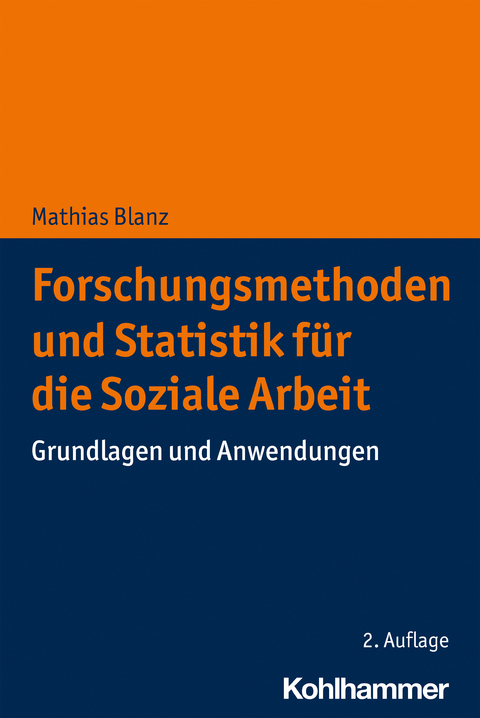 Mathias Blanz

Forschungsmethoden und Statistik für die Soziale Arbeit

Grundlagen und Anwendungen

2. Auflage

Kohlhammer